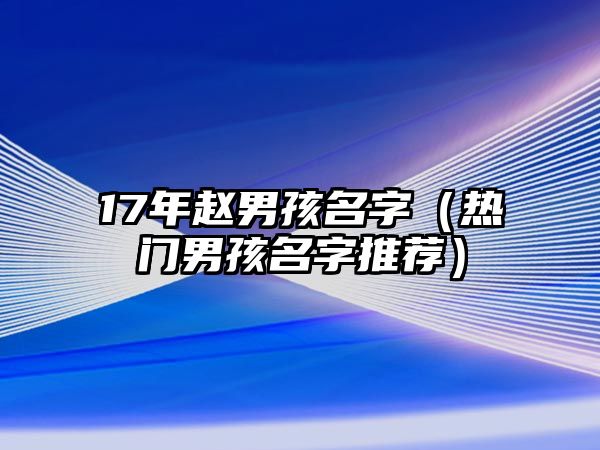 17年赵男孩名字（热门男孩名字推荐）